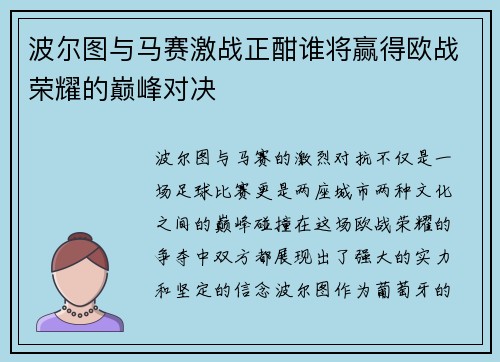 波尔图与马赛激战正酣谁将赢得欧战荣耀的巅峰对决

波尔图与马赛的激烈对抗不仅是一场足球比赛更是两座城市两种文化之间的巅峰碰撞在这场欧战荣耀的争夺中双方都展现出了强大的实力和坚定的信念波尔图作为葡萄牙的